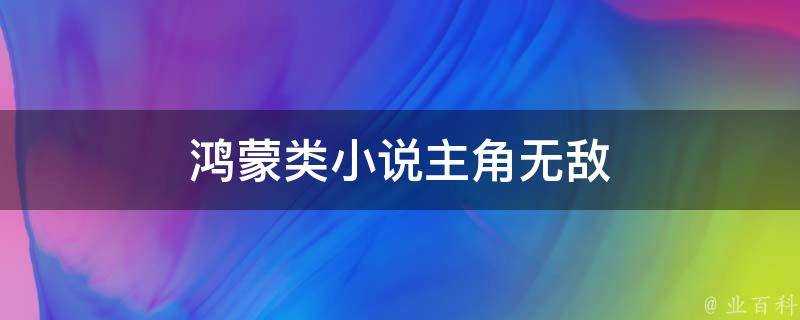 鸿蒙类小说主角无敌

@ 业百科